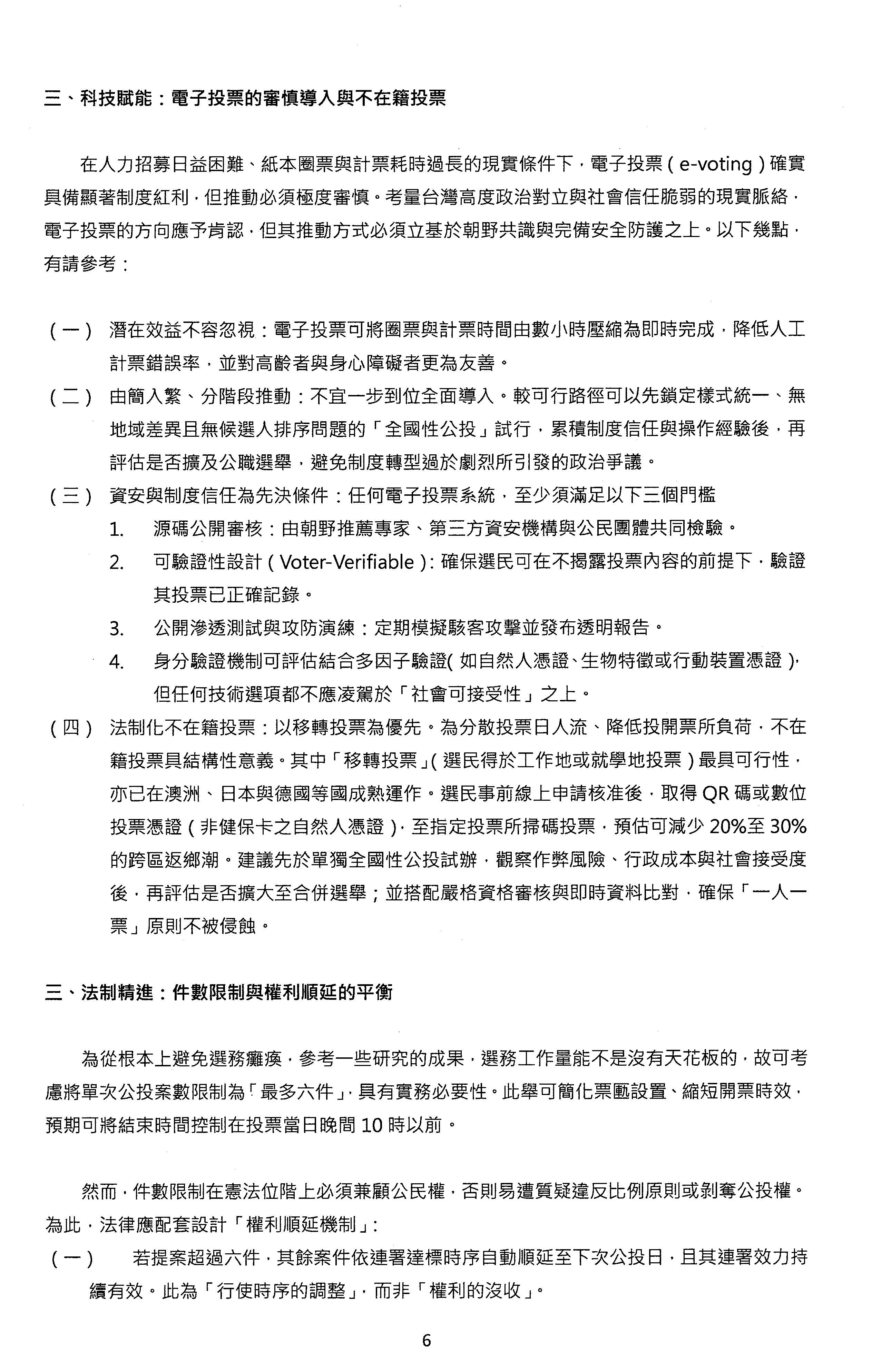 三、科技賦能：電子投票的審慎導入與不在籍投票

在人力招募日益困難、紙本圈票與計票耗時過長的現實條件下，電子投票（e-voting）確實具備顯著制度紅利，但推動必須極度審慎。考量台灣高度政治對立與社會信任脆弱的現實脈絡，電子投票的方向應予肯認，但其推動方式必須立基於朝野共識與完備安全防護之上。以下幾點，有請參考：

（一） 潛在效益不容忽視：電子投票可將圈票與計票時間由數小時壓縮為即時完成，降低人工計票錯誤率，並對高齡者與身心障礙者更為友善。

（二） 由簡入繁、分階段推動：不宜一步到位全面導入。較可行路徑可以先鎖定樣式統一、無地域差異且無候選人排序問題的「全國性公投」試行，累積制度信任與操作經驗後，再評估是否擴及公職選舉，避免制度轉型過於劇烈所引發的政治爭議。

（三） 資安與制度信任為先決條件：任何電子投票系統，至少須滿足以下三個門檻

1. 源碼公開審核：由朝野推薦專家、第三方資安機構與公民團體共同檢驗。

2. 可驗證性設計（Voter-Verifiable）：確保選民可在不揭露投票內容的前提下，驗證其投票已正確記錄。

3. 公開滲透測試與攻防演練：定期模擬駭客攻擊並發布透明報告。

4. 身分驗證機制可評估結合多因子驗證（如自然人憑證、生物特徵或行動裝置憑證），但任何技術選項都不應凌駕於「社會可接受性」之上。

（四） 法制化不在籍投票：以移轉投票為優先。為分散投票日人流、降低投開票所負荷，不在籍投票具結構性意義。其中「移轉投票」（選民得於工作地或就學地投票）最具可行性，亦已在澳洲、日本與德國等國成熟運作。選民事前線上申請核准後，取得 QR 碼或數位投票憑證（非健保卡之自然人憑證），至指定投票所掃碼投票，預估可減少 20%至 30%的跨區返鄉潮。建議先於單獨全國性公投試辦，觀察作弊風險、行政成本與社會接受度後，再評估是否擴大至合併選舉；並搭配嚴格資格審核與即時資料比對，確保「一人一票」原則不被侵蝕。

三、法制精進：件數限制與權利順延的平衡

為從根本上避免選務癱瘓，參考一些研究的成果，選務工作量能不是沒有天花板的，故可考慮將單次公投案數限制為「最多六件」，具有實務必要性。此舉可簡化票匭設置、縮短開票時效，預期可將結束時間控制在投票當日晚間 10 時以前。

然而，件數限制在憲法位階上必須兼顧公民權，否則易遭質疑違反比例原則或剝奪公投權。為此，法律應配套設計「權利順延機制」：

（一） 若提案超過六件，其餘案件依連署達標時序自動順延至下次公投日，且其連署效力持續有效。此為「行使時序的調整」，而非「權利的沒收」。

6